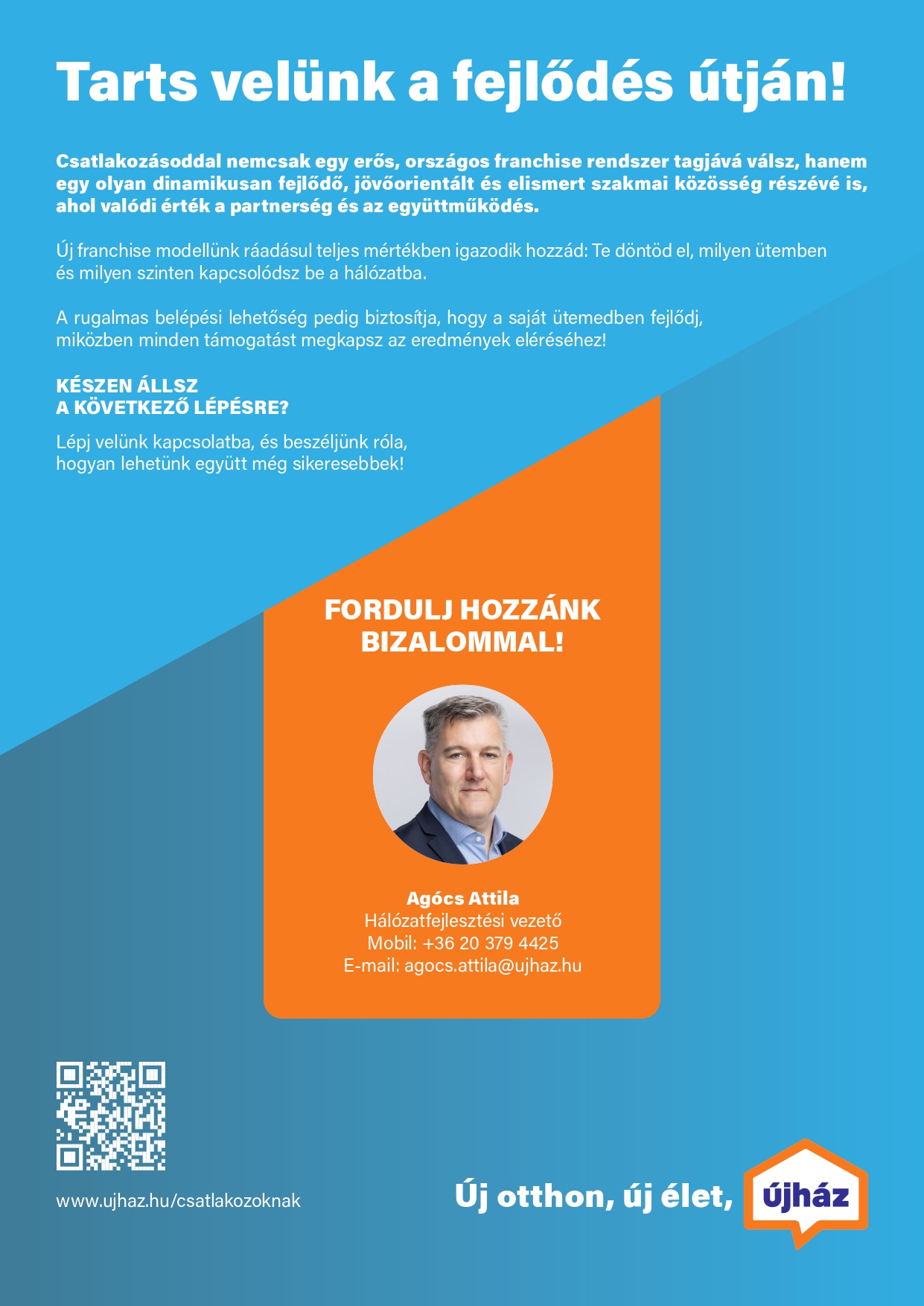 Tarts velünk a fejlődés útján!

Csatlakozásoddal nemcsak egy erős, országos franchise rendszer tagjává válsz, hanem egy olyan dinamikusan fejlődő, jövőorientált és elismert szakmai közösség részévé is, ahol valódi érték a partnerség és az együttműködés.

Új franchise modellünk ráadásul teljes mértékben igazodik hozzád: Te döntöd el, milyen ütemben és milyen szinten kapcsolódsz be a hálózatba.

A rugalmas belépési lehetőség pedig biztosítja, hogy a saját ütemedben fejlődj, miközben minden támogatást megkapsz az eredmények eléréséhez!

KÉSZEN ÁLLSZ
A KÖVETKEZŐ LÉPÉSRE?

Lépj velünk kapcsolatba, és beszéljünk róla, hogyan lehetünk együtt még sikeresebbek!

FORDULJ HOZZÁNK BIZALOMMAL!

Agócs Attila
Hálózatfejlesztési vezető
Mobil: +36 20 379 4425
E-mail: agocs.attila@ujhaz.hu

www.ujhaz.hu/csatlakozoknak

Új otthon, új élet, újház